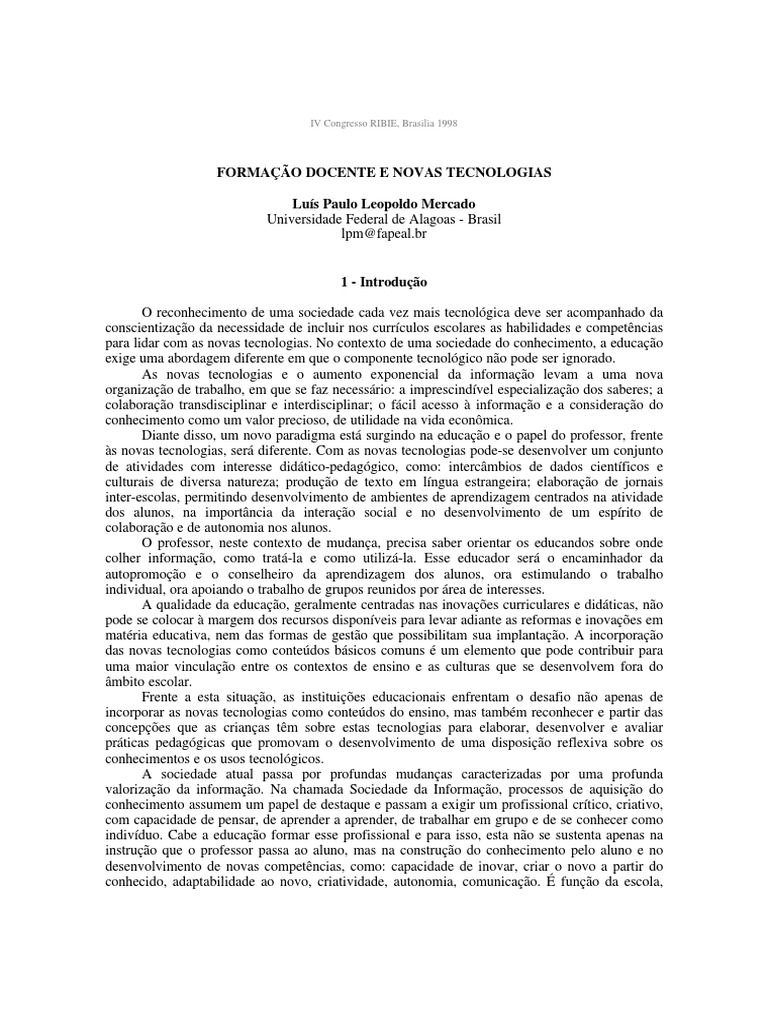 IV Congresso RIBIE, Brasilia 1998

FORMAÇÃO DOCENTE E NOVAS TECNOLOGIAS

Luís Paulo Leopoldo Mercado
Universidade Federal de Alagoas - Brasil
lpm@fapeal.br

1 - Introdução

O reconhecimento de uma sociedade cada vez mais tecnológica deve ser acompanhado da conscientização da necessidade de incluir nos currículos escolares as habilidades e competências para lidar com as novas tecnologias. No contexto de uma sociedade do conhecimento, a educação exige uma abordagem diferente em que o componente tecnológico não pode ser ignorado.

As novas tecnologias e o aumento exponencial da informação levam a uma nova organização de trabalho, em que se faz necessário: a imprescindível especialização dos saberes; a colaboração transdisciplinar e interdisciplinar; o fácil acesso à informação e a consideração do conhecimento como um valor precioso, de utilidade na vida econômica.

Diante disso, um novo paradigma está surgindo na educação e o papel do professor, frente às novas tecnologias, será diferente. Com as novas tecnologias pode-se desenvolver um conjunto de atividades com interesse didático-pedagógico, como: intercâmbios de dados científicos e culturais de diversa natureza; produção de texto em língua estrangeira; elaboração de jornais inter-escolas, permitindo desenvolvimento de ambientes de aprendizagem centrados na atividade dos alunos, na importância da interação social e no desenvolvimento de um espírito de colaboração e de autonomia nos alunos.

O professor, neste contexto de mudança, precisa saber orientar os educandos sobre onde colher informação, como tratá-la e como utilizá-la. Esse educador será o encaminhador da autopromoção e o conselheiro da aprendizagem dos alunos, ora estimulando o trabalho individual, ora apoiando o trabalho de grupos reunidos por área de interesses.

A qualidade da educação, geralmente centradas nas inovações curriculares e didáticas, não pode se colocar à margem dos recursos disponíveis para levar adiante as reformas e inovações em matéria educativa, nem das formas de gestão que possibilitam sua implantação. A incorporação das novas tecnologias como conteúdos básicos comuns é um elemento que pode contribuir para uma maior vinculação entre os contextos de ensino e as culturas que se desenvolvem fora do âmbito escolar.

Frente a esta situação, as instituições educacionais enfrentam o desafio não apenas de incorporar as novas tecnologias como conteúdos do ensino, mas também reconhecer e partir das concepções que as crianças têm sobre estas tecnologias para elaborar, desenvolver e avaliar práticas pedagógicas que promovam o desenvolvimento de uma disposição reflexiva sobre os conhecimentos e os usos tecnológicos.

A sociedade atual passa por profundas mudanças caracterizadas por uma profunda valorização da informação. Na chamada Sociedade da Informação, processos de aquisição do conhecimento assumem um papel de destaque e passam a exigir um profissional crítico, criativo, com capacidade de pensar, de aprender a aprender, de trabalhar em grupo e de se conhecer como indivíduo. Cabe a educação formar esse profissional e para isso, esta não se sustenta apenas na instrução que o professor passa ao aluno, mas na construção do conhecimento pelo aluno e no desenvolvimento de novas competências, como: capacidade de inovar, criar o novo a partir do conhecido, adaptabilidade ao novo, criatividade, autonomia, comunicação. É função da escola,